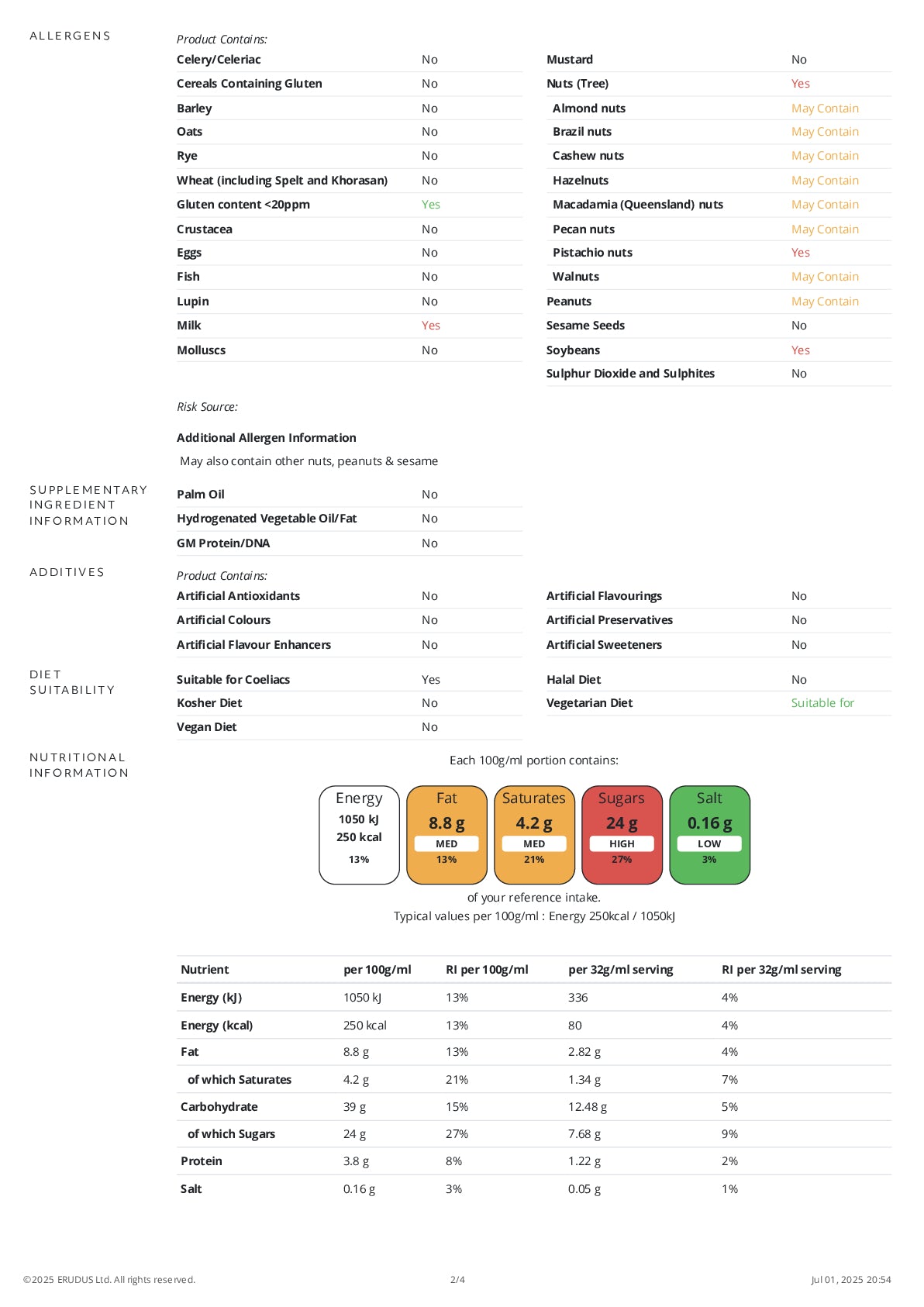 ALLERGENS

Product Contains:

| Celery/Celeriac | No |
|---|---|
| Cereals Containing Gluten | No |
| Barley | No |
| Oats | No |
| Rye | No |
| Wheat (including Spelt and Khorasan) | No |
| Gluten content <20ppm | Yes |
| Crustacea | No |
| Eggs | No |
| Fish | No |
| Lupin | No |
| Milk | Yes |
| Molluscs | No |

| Mustard | No |
|---|---|
| Nuts (Tree) | Yes |
| Almond nuts | May Contain |
| Brazil nuts | May Contain |
| Cashew nuts | May Contain |
| Hazelnuts | May Contain |
| Macadamia (Queensland) nuts | May Contain |
| Pecan nuts | May Contain |
| Pistachio nuts | Yes |
| Walnuts | May Contain |
| Peanuts | May Contain |
| Sesame Seeds | No |
| Soybeans | Yes |
| Sulphur Dioxide and Sulphites | No |

Risk Source:

Additional Allergen Information

May also contain other nuts, peanuts & sesame

SUPPLEMENTARY INGREDIENT INFORMATION

| Palm Oil | No |
|---|---|
| Hydrogenated Vegetable Oil/Fat | No |
| GM Protein/DNA | No |

ADDITIVES

Product Contains:

| Artificial Antioxidants | No |
|---|---|
| Artificial Colours | No |
| Artificial Flavour Enhancers | No |

| Artificial Flavourings | No |
|---|---|
| Artificial Preservatives | No |
| Artificial Sweeteners | No |

DIET SUITABILITY

| Suitable for Coeliacs | Yes |
|---|---|
| Kosher Diet | No |
| Vegan Diet | No |

| Halal Diet | No |
|---|---|
| Vegetarian Diet | Suitable for |

NUTRITIONAL INFORMATION

Each 100g/ml portion contains:

Energy 1050 kJ 250 kcal 13%

Fat 8.8 g MED 13%

Saturates 4.2 g MED 21%

Sugars 24 g HIGH 27%

Salt 0.16 g LOW 3%

of your reference intake.
Typical values per 100g/ml : Energy 250kcal / 1050kJ

| Nutrient | per 100g/ml | RI per 100g/ml | per 32g/ml serving | RI per 32g/ml serving |
|---|---|---|---|---|
| Energy (kJ) | 1050 kJ | 13% | 336 | 4% |
| Energy (kcal) | 250 kcal | 13% | 80 | 4% |
| Fat | 8.8 g | 13% | 2.82 g | 4% |
| of which Saturates | 4.2 g | 21% | 1.34 g | 7% |
| Carbohydrate | 39 g | 15% | 12.48 g | 5% |
| of which Sugars | 24 g | 27% | 7.68 g | 9% |
| Protein | 3.8 g | 8% | 1.22 g | 2% |
| Salt | 0.16 g | 3% | 0.05 g | 1% |

©2025 ERUDUS Ltd. All rights reserved. 2/4 Jul 01, 2025 20:54